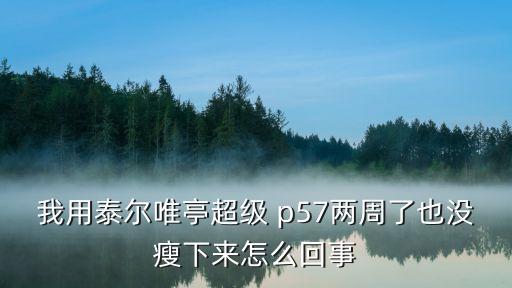 我用泰尔唯亭超级 p57两周了也没瘦下来怎么回事